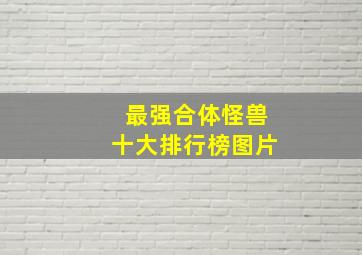 最强合体怪兽
十大排行榜图片